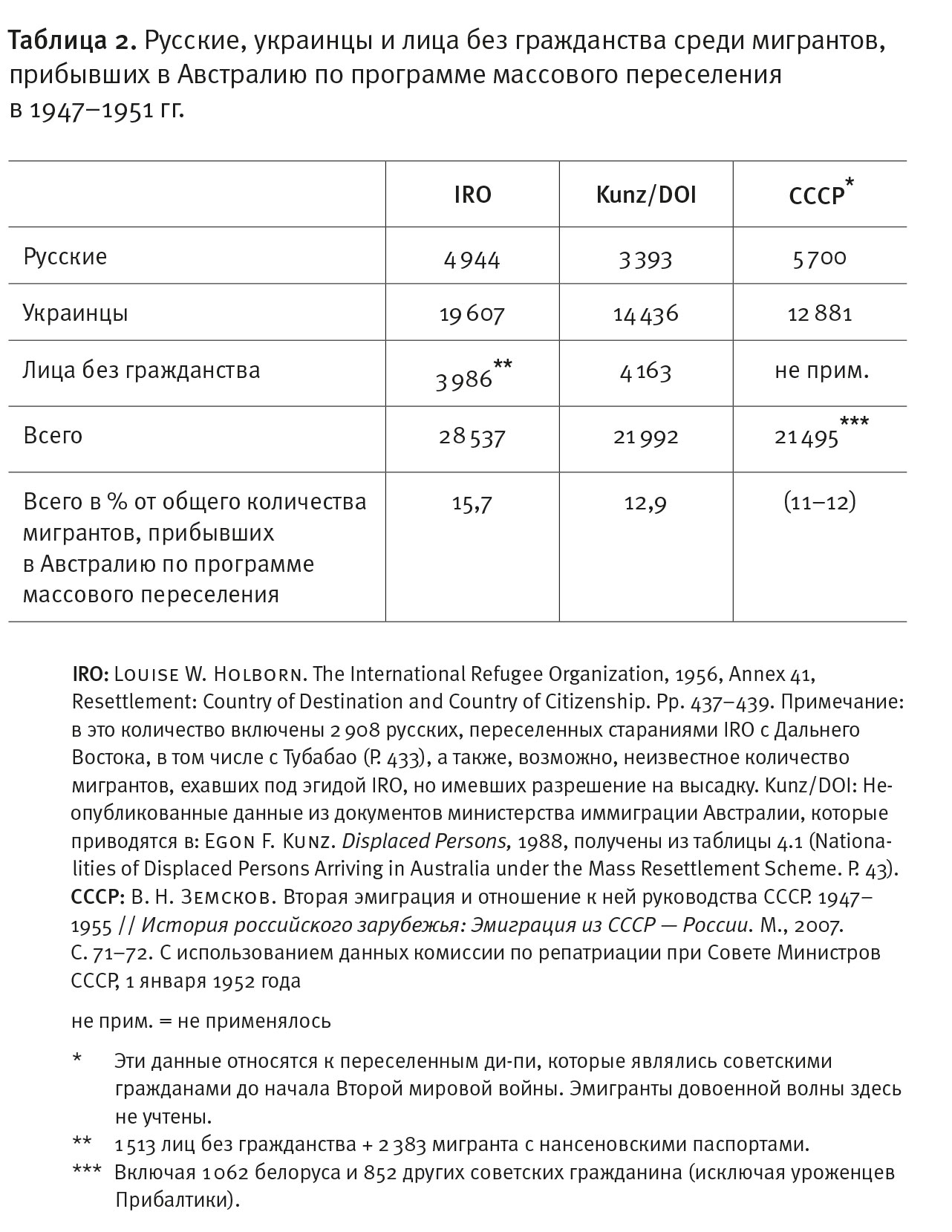 Таблица 2. Русские, украинцы и лица без гражданства среди мигрантов, прибывших в Австралию по программе массового переселения в 1947–1951 гг.

| | IRO | Kunz/DOI | СССР* |
|---|---|---|---|
| Русские | 4 944 | 3 393 | 5 700 |
| Украинцы | 19 607 | 14 436 | 12 881 |
| Лица без гражданства | 3 986** | 4 163 | не прим. |
| Всего | 28 537 | 21 992 | 21 495*** |
| Всего в % от общего количества мигрантов, прибывших в Австралию по программе массового переселения | 15,7 | 12,9 | (11–12) |

IRO: Louise W. Holborn. The International Refugee Organization, 1956, Annex 41, Resettlement: Country of Destination and Country of Citizenship. Pp. 437–439. Примечание: в это количество включены 2 908 русских, переселенных стараниями IRO с Дальнего Востока, в том числе с Тубабао (P. 433), а также, возможно, неизвестное количество мигрантов, ехавших под эгидой IRO, но имевших разрешение на высадку. Kunz/DOI: Неопубликованные данные из документов министерства иммиграции Австралии, которые приводятся в: Egon F. Kunz. Displaced Persons, 1988, получены из таблицы 4.1 (Nationalities of Displaced Persons Arriving in Australia under the Mass Resettlement Scheme. P. 43). СССР: В. Н. Земсков. Вторая эмиграция и отношение к ней руководства СССР. 1947–1955 // История российского зарубежья: Эмиграция из СССР — России. М., 2007. С. 71–72. С использованием данных комиссии по репатриации при Совете Министров СССР, 1 января 1952 года

не прим. = не применялось

* Эти данные относятся к переселенным ди-пи, которые являлись советскими гражданами до начала Второй мировой войны. Эмигранты довоенной волны здесь не учтены.
** 1 513 лиц без гражданства + 2 383 мигранта с нансеновскими паспортами.
*** Включая 1 062 белоруса и 852 других советских гражданина (исключая уроженцев Прибалтики).